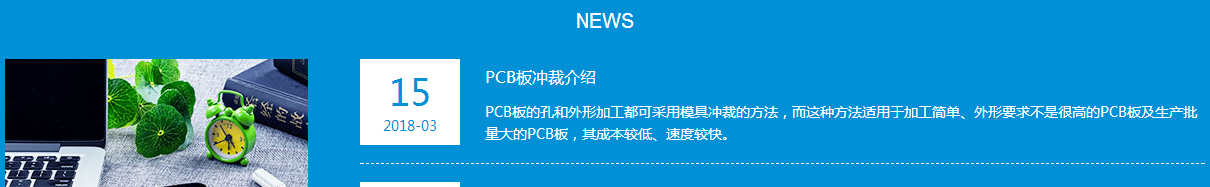 NEWS

15
2018-03

PCB板冲裁介绍

PCB板的孔和外形加工都可采用模具冲裁的方法，而这种方法适用于加工简单、外形要求不是很高的PCB板及生产批量大的PCB板，其成本较低、速度较快。